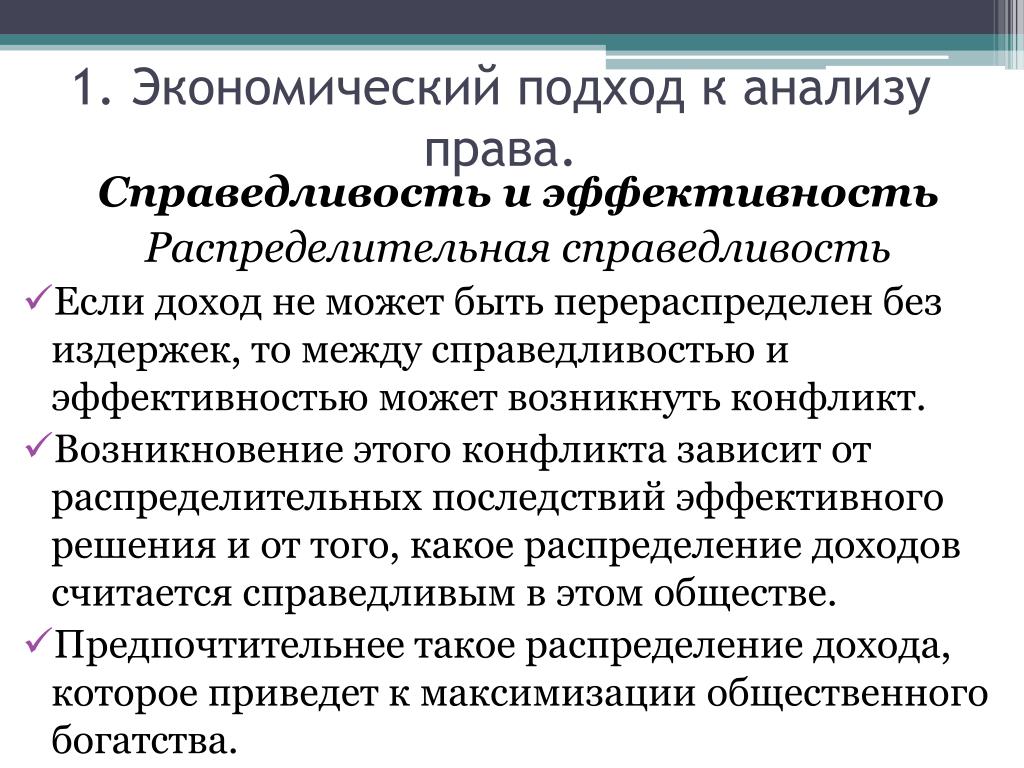 1. Экономический подход к анализу права.

Справедливость и эффективность

Распределительная справедливость

✓Если доход не может быть перераспределен без издержек, то между справедливостью и эффективностью может возникнуть конфликт.

✓Возникновение этого конфликта зависит от распределительных последствий эффективного решения и от того, какое распределение доходов считается справедливым в этом обществе.

✓Предпочтительнее такое распределение дохода, которое приведет к максимизации общественного богатства.